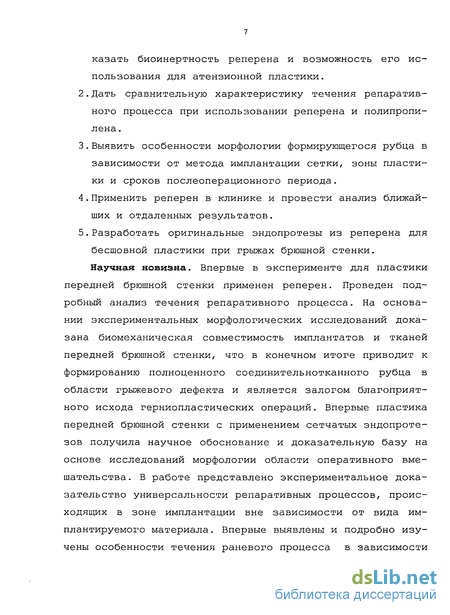 7

казать биоинертность реперена и возможность его использования для атензионной пластики.

2. Дать сравнительную характеристику течения репаративного процесса при использовании реперена и полипропилена.

3. Выявить особенности морфологии формирующегося рубца в зависимости от метода имплантации сетки, зоны пластики и сроков послеоперационного периода.

4. Применить реперен в клинике и провести анализ ближайших и отдаленных результатов.

5. Разработать оригинальные эндопротезы из реперена для бесшовной пластики при грыжах брюшной стенки.

Научная новизна. Впервые в эксперименте для пластики передней брюшной стенки применен реперен. Проведен подробный анализ течения репаративного процесса. На основании экспериментальных морфологических исследований доказана биомеханическая совместимость имплантатов и тканей передней брюшной стенки, что в конечном итоге приводит к формированию полноценного соединительнотканного рубца в области грыжевого дефекта и является залогом благоприятного исхода герниопластических операций. Впервые пластика передней брюшной стенки с применением сетчатых эндопротезов получила научное обоснование и доказательную базу на основе исследований морфологии области оперативного вмешательства. В работе представлено экспериментальное доказательство универсальности репаративных процессов, происходящих в зоне имплантации вне зависимости от вида имплантируемого материала. Впервые выявлены и подробно изучены особенности течения раневого процесса в зависимости

dsLib.net
библиотека диссертаций